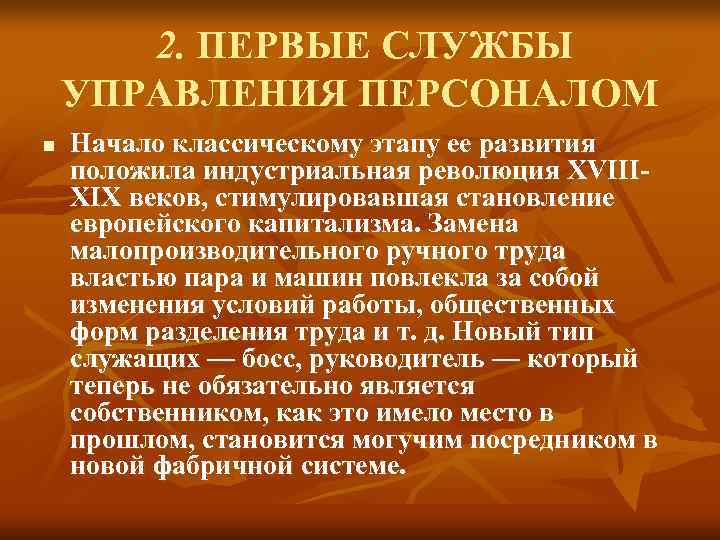 2. ПЕРВЫЕ СЛУЖБЫ УПРАВЛЕНИЯ ПЕРСОНАЛОМ

Начало классическому этапу ее развития положила индустриальная революция XVIII-XIX веков, стимулировавшая становление европейского капитализма. Замена малопроизводительного ручного труда властью пара и машин повлекла за собой изменения условий работы, общественных форм разделения труда и т. д. Новый тип служащих — босс, руководитель — который теперь не обязательно является собственником, как это имело место в прошлом, становится могучим посредником в новой фабричной системе.